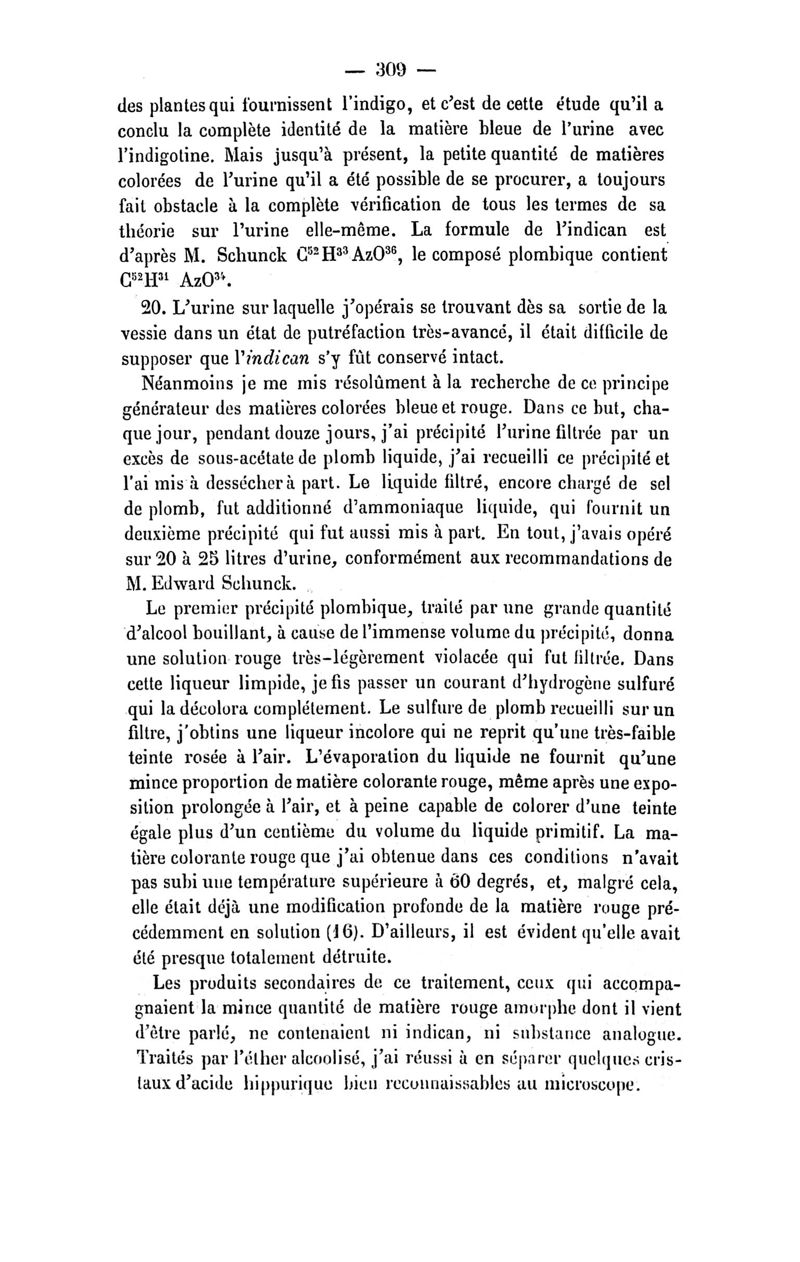 — 309 —

des plantes qui fournissent l'indigo, et c'est de cette étude qu'il a conclu la complète identité de la matière bleue de l'urine avec l'indigotine. Mais jusqu'à présent, la petite quantité de matières colorées de l'urine qu'il a été possible de se procurer, a toujours fait obstacle à la complète vérification de tous les termes de sa théorie sur l'urine elle-même. La formule de l'indican est d'après M. Schunck $C^{52}H^{33}AzO^{36}$, le composé plombique contient $C^{52}H^{31}AzO^{34}$.

20. L'urine sur laquelle j'opérais se trouvant dès sa sortie de la vessie dans un état de putréfaction très-avancé, il était difficile de supposer que l'indican s'y fût conservé intact.

Néanmoins je me mis résolûment à la recherche de ce principe générateur des matières colorées bleue et rouge. Dans ce but, chaque jour, pendant douze jours, j'ai précipité l'urine filtrée par un excès de sous-acétate de plomb liquide, j'ai recueilli ce précipité et l'ai mis à dessécher à part. Le liquide filtré, encore chargé de sel de plomb, fut additionné d'ammoniaque liquide, qui fournit un deuxième précipité qui fut aussi mis à part. En tout, j'avais opéré sur 20 à 25 litres d'urine, conformément aux recommandations de M. Edward Schunck.

Le premier précipité plombique, traité par une grande quantité d'alcool bouillant, à cause de l'immense volume du précipité, donna une solution rouge très-légèrement violacée qui fut filtrée. Dans cette liqueur limpide, je fis passer un courant d'hydrogène sulfuré qui la décolora complétement. Le sulfure de plomb recueilli sur un filtre, j'obtins une liqueur incolore qui ne reprit qu'une très-faible teinte rosée à l'air. L'évaporation du liquide ne fournit qu'une mince proportion de matière colorante rouge, même après une exposition prolongée à l'air, et à peine capable de colorer d'une teinte égale plus d'un centième du volume du liquide primitif. La matière colorante rouge que j'ai obtenue dans ces conditions n'avait pas subi une température supérieure à 60 degrés, et, malgré cela, elle était déjà une modification profonde de la matière rouge précédemment en solution (16). D'ailleurs, il est évident qu'elle avait été presque totalement détruite.

Les produits secondaires de ce traitement, ceux qui accompagnaient la mince quantité de matière rouge amorphe dont il vient d'être parlé, ne contenaient ni indican, ni substance analogue. Traités par l'éther alcoolisé, j'ai réussi à en séparer quelques cristaux d'acide hippurique bien reconnaissables au microscope.